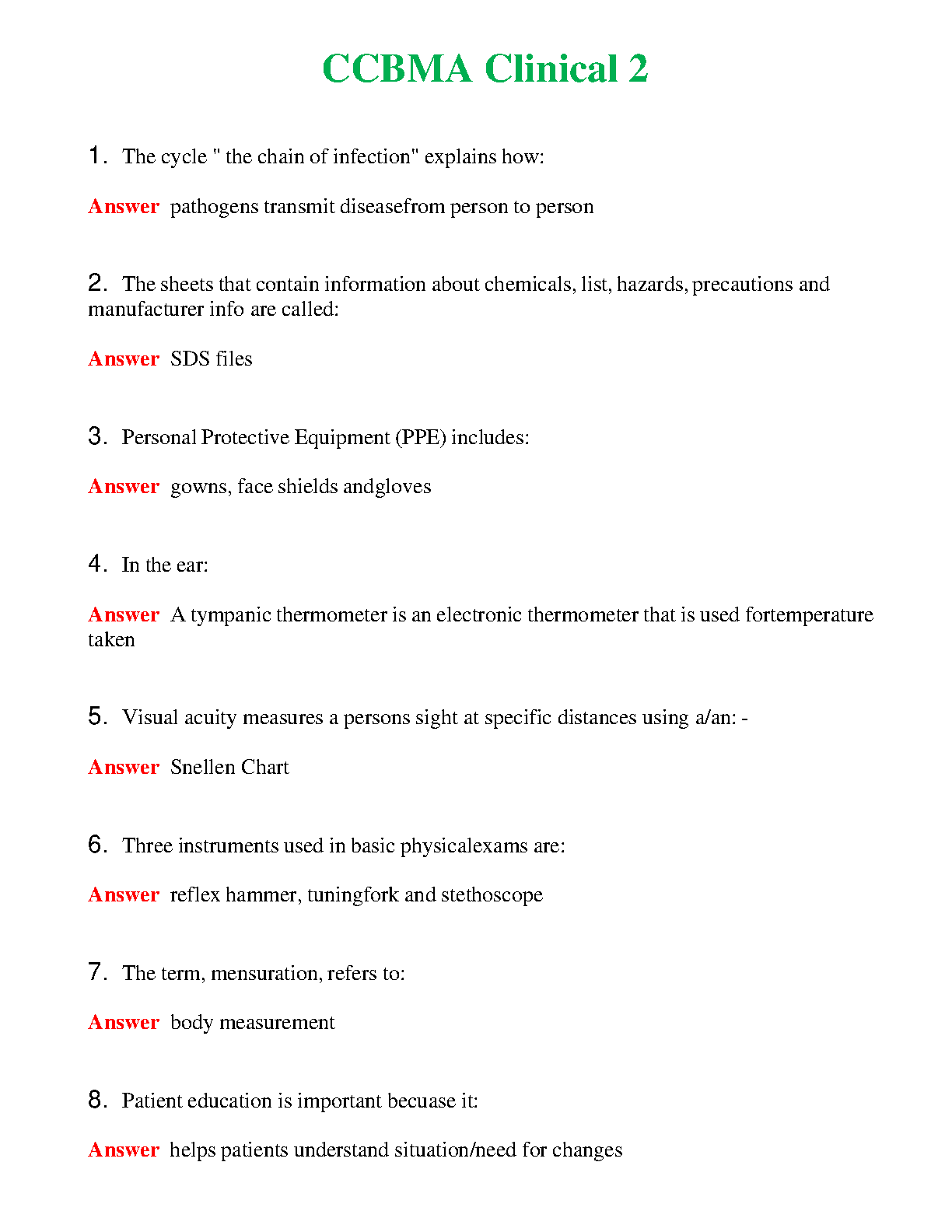 CCBMA Clinical 2

1. The cycle " the chain of infection" explains how:

Answer pathogens transmit diseasefrom person to person

2. The sheets that contain information about chemicals, list, hazards, precautions and manufacturer info are called:

Answer SDS files

3. Personal Protective Equipment (PPE) includes:

Answer gowns, face shields andgloves

4. In the ear:

Answer A tympanic thermometer is an electronic thermometer that is used fortemperature taken

5. Visual acuity measures a persons sight at specific distances using a/an: -

Answer Snellen Chart

6. Three instruments used in basic physicalexams are:

Answer reflex hammer, tuningfork and stethoscope

7. The term, mensuration, refers to:

Answer body measurement

8. Patient education is important becuase it:

Answer helps patients understand situation/need for changes